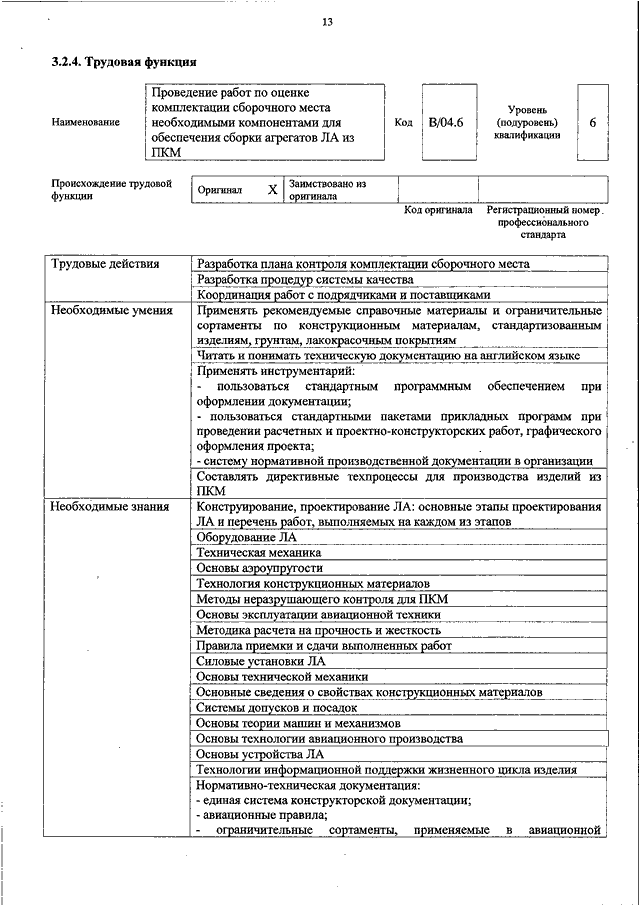 13

3.2.4. Трудовая функция

Наименование

Проведение работ по оценке комплектации сборочного места необходимыми компонентами для обеспечения сборки агрегатов ЛА из ПКМ

Код B/04.6

Уровень (подуровень) квалификации 6

Происхождение трудовой функции

Оригинал X Заимствовано из оригинала

Код оригинала Регистрационный номер профессионального стандарта

| Трудовые действия | Разработка плана контроля комплектации сборочного места |
|---|---|
| | Разработка процедур системы качества |
| | Координация работ с подрядчиками и поставщиками |
| Необходимые умения | Применять рекомендуемые справочные материалы и ограничительные сортаменты по конструкционным материалам, стандартизованным изделиям, грунтам, лакокрасочным покрытиям |
| | Читать и понимать техническую документацию на английском языке |
| | Применять инструментарий: - пользоваться стандартным программным обеспечением при оформлении документации; - пользоваться стандартными пакетами прикладных программ при проведении расчетных и проектно-конструкторских работ, графического оформления проекта; - систему нормативной производственной документации в организации |
| | Составлять директивные техпроцессы для производства изделий из ПКМ |
| Необходимые знания | Конструирование, проектирование ЛА: основные этапы проектирования ЛА и перечень работ, выполняемых на каждом из этапов |
| | Оборудование ЛА |
| | Техническая механика |
| | Основы аэроупругости |
| | Технология конструкционных материалов |
| | Методы неразрушающего контроля для ПКМ |
| | Основы эксплуатации авиационной техники |
| | Методика расчета на прочность и жесткость |
| | Правила приемки и сдачи выполненных работ |
| | Силовые установки ЛА |
| | Основы технической механики |
| | Основные сведения о свойствах конструкционных материалов |
| | Системы допусков и посадок |
| | Основы теории машин и механизмов |
| | Основы технологии авиационного производства |
| | Основы устройства ЛА |
| | Технологии информационной поддержки жизненного цикла изделия |
| | Нормативно-техническая документация: - единая система конструкторской документации; - авиационные правила; - ограничительные сортаменты, применяемые в авиационной |